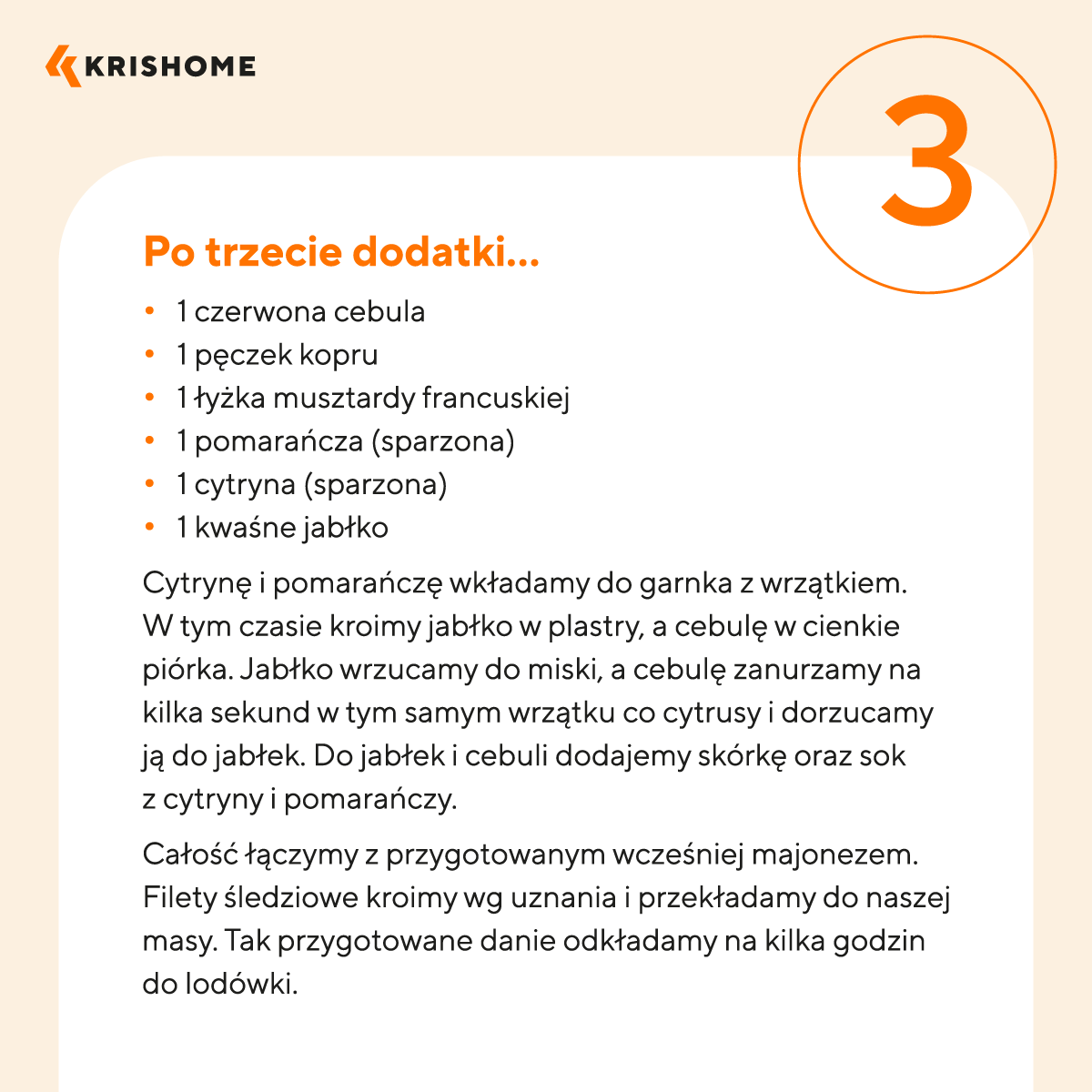 KRISHOME

3

Po trzecie dodatki...

• 1 czerwona cebula
• 1 pęczek kopru
• 1 łyżka musztardy francuskiej
• 1 pomarańcza (sparzona)
• 1 cytryna (sparzona)
• 1 kwaśne jabłko

Cytrynę i pomarańczę wkładamy do garnka z wrzątkiem. W tym czasie kroimy jabłko w plastry, a cebulę w cienkie piórka. Jabłko wrzucamy do miski, a cebulę zanurzamy na kilka sekund w tym samym wrzątku co cytrusy i dorzucamy ją do jabłek. Do jabłek i cebuli dodajemy skórkę oraz sok z cytryny i pomarańczy.

Całość łączymy z przygotowanym wcześniej majonezem. Filety śledziowe kroimy wg uznania i przekładamy do naszej masy. Tak przygotowane danie odkładamy na kilka godzin do lodówki.